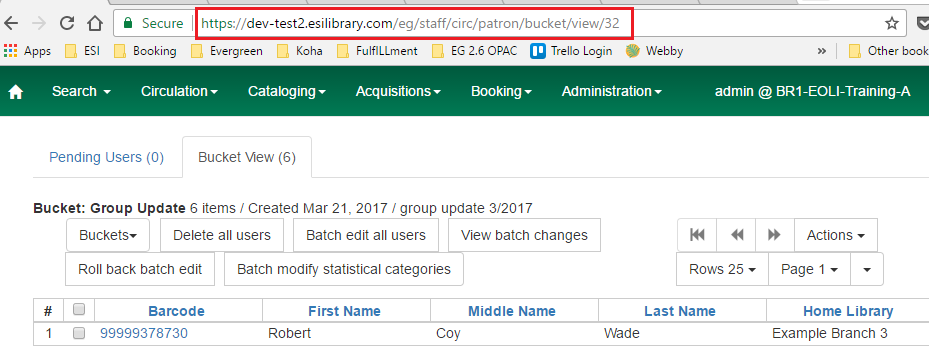 Secure | https://dev-test2.esilibrary.com/eg/staff/circ/patron/bucket/view/32

Apps ESI Booking Evergreen Koha FulfILLment EG 2.6 OPAC Trello Login Webby » Other book

Search Circulation Cataloging Acquisitions Booking Administration admin @ BR1-EOLI-Training-A

Pending Users (0) Bucket View (6)

**Bucket: Group Update** 6 items / Created Mar 21, 2017 / group update 3/2017

Buckets Delete all users Batch edit all users View batch changes Actions

Roll back batch edit Batch modify statistical categories Rows 25 Page 1

| # | | Barcode | First Name | Middle Name | Last Name | Home Library |
|---|---|---|---|---|---|---|
| 1 | | 99999378730 | Robert | Coy | Wade | Example Branch 3 |